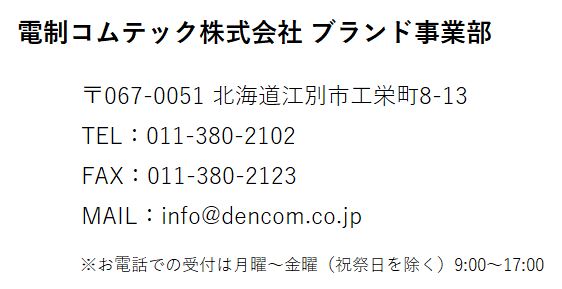 電制コムテック株式会社 ブランド事業部

〒067-0051 北海道江別市工栄町8-13

TEL：011-380-2102

FAX：011-380-2123

MAIL：info@dencom.co.jp

※お電話での受付は月曜～金曜（祝祭日を除く）9:00～17:00